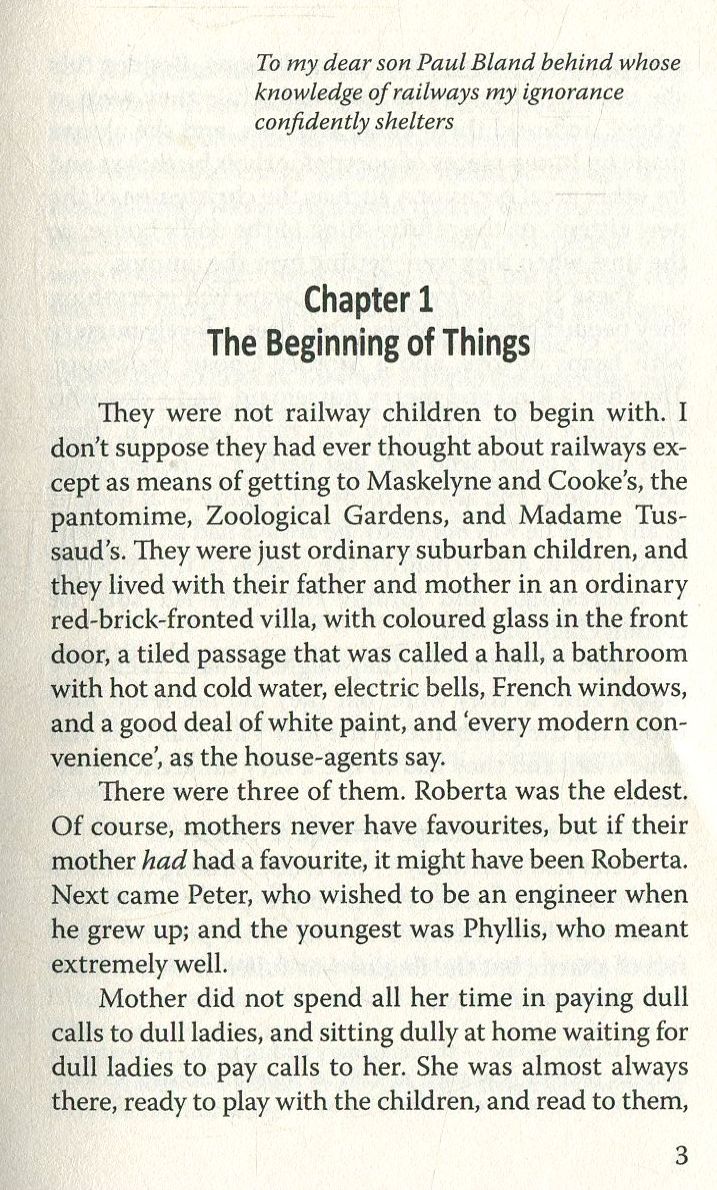 To my dear son Paul Bland behind whose knowledge of railways my ignorance confidently shelters

Chapter 1
The Beginning of Things

They were not railway children to begin with. I don't suppose they had ever thought about railways except as means of getting to Maskelyne and Cooke's, the pantomime, Zoological Gardens, and Madame Tussaud's. They were just ordinary suburban children, and they lived with their father and mother in an ordinary red-brick-fronted villa, with coloured glass in the front door, a tiled passage that was called a hall, a bathroom with hot and cold water, electric bells, French windows, and a good deal of white paint, and 'every modern convenience', as the house-agents say.

There were three of them. Roberta was the eldest. Of course, mothers never have favourites, but if their mother had had a favourite, it might have been Roberta. Next came Peter, who wished to be an engineer when he grew up; and the youngest was Phyllis, who meant extremely well.

Mother did not spend all her time in paying dull calls to dull ladies, and sitting dully at home waiting for dull ladies to pay calls to her. She was almost always there, ready to play with the children, and read to them,

3